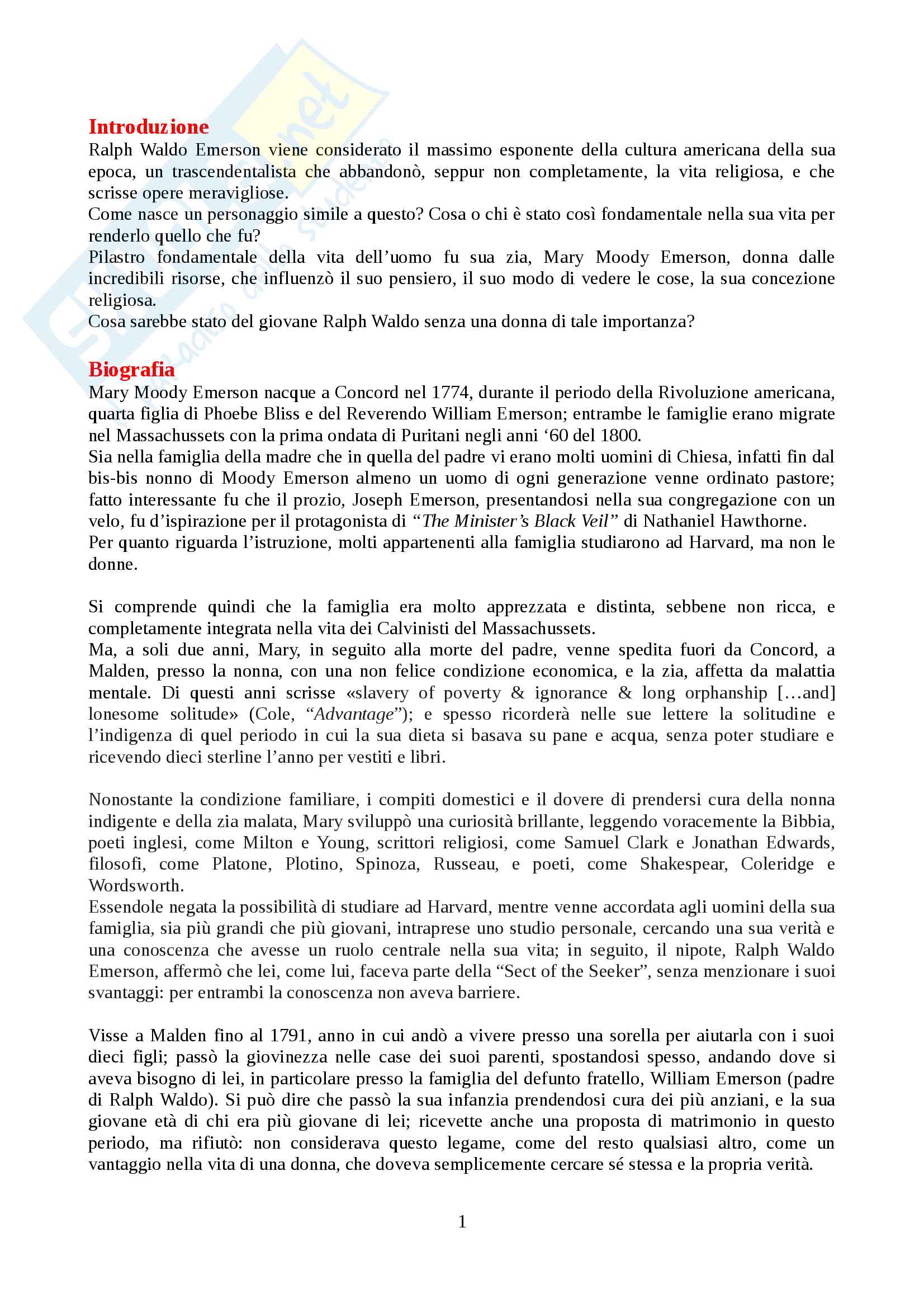 Introduzione
Ralph Waldo Emerson viene considerato il massimo esponente della cultura americana della sua epoca, un trascendentalista che abbandonò, seppur non completamente, la vita religiosa, e che scrisse opere meravigliose.
Come nasce un personaggio simile a questo? Cosa o chi è stato così fondamentale nella sua vita per renderlo quello che fu?
Pilastro fondamentale della vita dell'uomo fu sua zia, Mary Moody Emerson, donna dalle incredibili risorse, che influenzò il suo pensiero, il suo modo di vedere le cose, la sua concezione religiosa.
Cosa sarebbe stato del giovane Ralph Waldo senza una donna di tale importanza?

Biografia
Mary Moody Emerson nacque a Concord nel 1774, durante il periodo della Rivoluzione americana, quarta figlia di Phoebe Bliss e del Reverendo William Emerson; entrambe le famiglie erano migrate nel Massachussets con la prima ondata di Puritani negli anni '60 del 1800.
Sia nella famiglia della madre che in quella del padre vi erano molti uomini di Chiesa, infatti fin dal bis-bis nonno di Moody Emerson almeno un uomo di ogni generazione venne ordinato pastore; fatto interessante fu che il prozio, Joseph Emerson, presentandosi nella sua congregazione con un velo, fu d'ispirazione per il protagonista di "The Minister's Black Veil" di Nathaniel Hawthorne.
Per quanto riguarda l'istruzione, molti appartenenti alla famiglia studiarono ad Harvard, ma non le donne.

Si comprende quindi che la famiglia era molto apprezzata e distinta, sebbene non ricca, e completamente integrata nella vita dei Calvinisti del Massachussets.
Ma, a soli due anni, Mary, in seguito alla morte del padre, venne spedita fuori da Concord, a Malden, presso la nonna, con una non felice condizione economica, e la zia, affetta da malattia mentale. Di questi anni scrisse «slavery of poverty & ignorance & long orphanship […and] lonesome solitude» (Cole, "Advantage"); e spesso ricorderà nelle sue lettere la solitudine e l'indigenza di quel periodo in cui la sua dieta si basava su pane e acqua, senza poter studiare e ricevendo dieci sterline l'anno per vestiti e libri.

Nonostante la condizione familiare, i compiti domestici e il dovere di prendersi cura della nonna indigente e della zia malata, Mary sviluppò una curiosità brillante, leggendo voracemente la Bibbia, poeti inglesi, come Milton e Young, scrittori religiosi, come Samuel Clark e Jonathan Edwards, filosofi, come Platone, Plotino, Spinoza, Russeau, e poeti, come Shakespear, Coleridge e Wordsworth.
Essendole negata la possibilità di studiare ad Harvard, mentre venne accordata agli uomini della sua famiglia, sia più grandi che più giovani, intraprese uno studio personale, cercando una sua verità e una conoscenza che avesse un ruolo centrale nella sua vita; in seguito, il nipote, Ralph Waldo Emerson, affermò che lei, come lui, faceva parte della "Sect of the Seeker", senza menzionare i suoi svantaggi: per entrambi la conoscenza non aveva barriere.

Visse a Malden fino al 1791, anno in cui andò a vivere presso una sorella per aiutarla con i suoi dieci figli; passò la giovinezza nelle case dei suoi parenti, spostandosi spesso, andando dove si aveva bisogno di lei, in particolare presso la famiglia del defunto fratello, William Emerson (padre di Ralph Waldo). Si può dire che passò la sua infanzia prendendosi cura dei più anziani, e la sua giovane età di chi era più giovane di lei; ricevette anche una proposta di matrimonio in questo periodo, ma rifiutò: non considerava questo legame, come del resto qualsiasi altro, come un vantaggio nella vita di una donna, che doveva semplicemente cercare sé stessa e la propria verità.

1